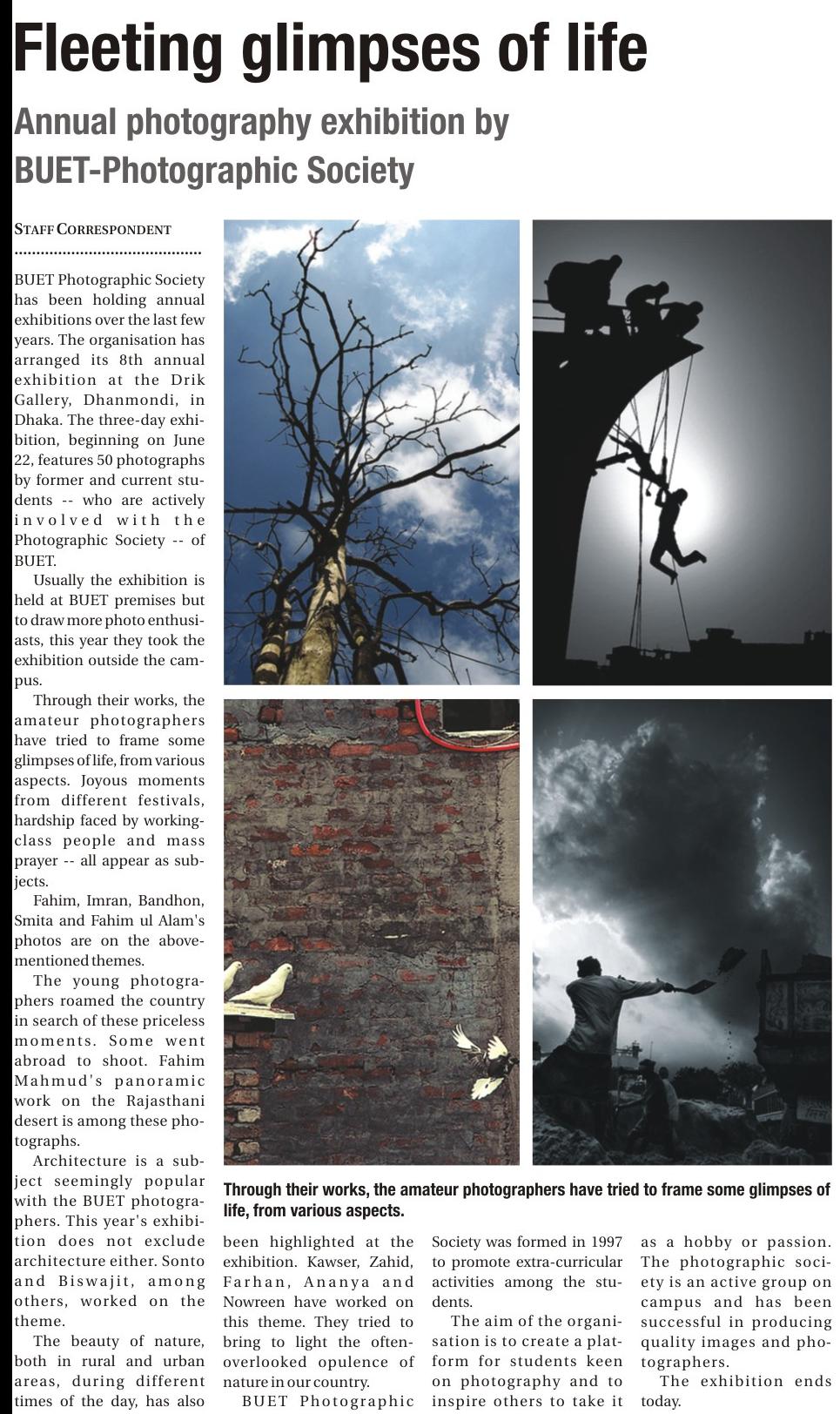 Fleeting glimpses of life

Annual photography exhibition by BUET-Photographic Society

STAFF CORRESPONDENT

BUET Photographic Society has been holding annual exhibitions over the last few years. The organisation has arranged its 8th annual exhibition at the Drik Gallery, Dhanmondi, in Dhaka. The three-day exhibition, beginning on June 22, features 50 photographs by former and current students -- who are actively involved with the Photographic Society -- of BUET.

Usually the exhibition is held at BUET premises but to draw more photo enthusiasts, this year they took the exhibition outside the campus.

Through their works, the amateur photographers have tried to frame some glimpses of life, from various aspects. Joyous moments from different festivals, hardship faced by working-class people and mass prayer -- all appear as subjects.

Fahim, Imran, Bandhon, Smita and Fahim ul Alam's photos are on the above-mentioned themes.

The young photographers roamed the country in search of these priceless moments. Some went abroad to shoot. Fahim Mahmud's panoramic work on the Rajasthani desert is among these photographs.

Architecture is a subject seemingly popular with the BUET photographers. This year's exhibition does not exclude architecture either. Sonto and Biswajit, among others, worked on the theme.

The beauty of nature, both in rural and urban areas, during different times of the day, has also been highlighted at the exhibition. Kawser, Zahid, Farhan, Ananya and Nowreen have worked on this theme. They tried to bring to light the often-overlooked opulence of nature in our country.

BUET Photographic Society was formed in 1997 to promote extra-curricular activities among the students.

The aim of the organisation is to create a platform for students keen on photography and to inspire others to take it as a hobby or passion. The photographic society is an active group on campus and has been successful in producing quality images and photographers.

The exhibition ends today.

Through their works, the amateur photographers have tried to frame some glimpses of life, from various aspects.